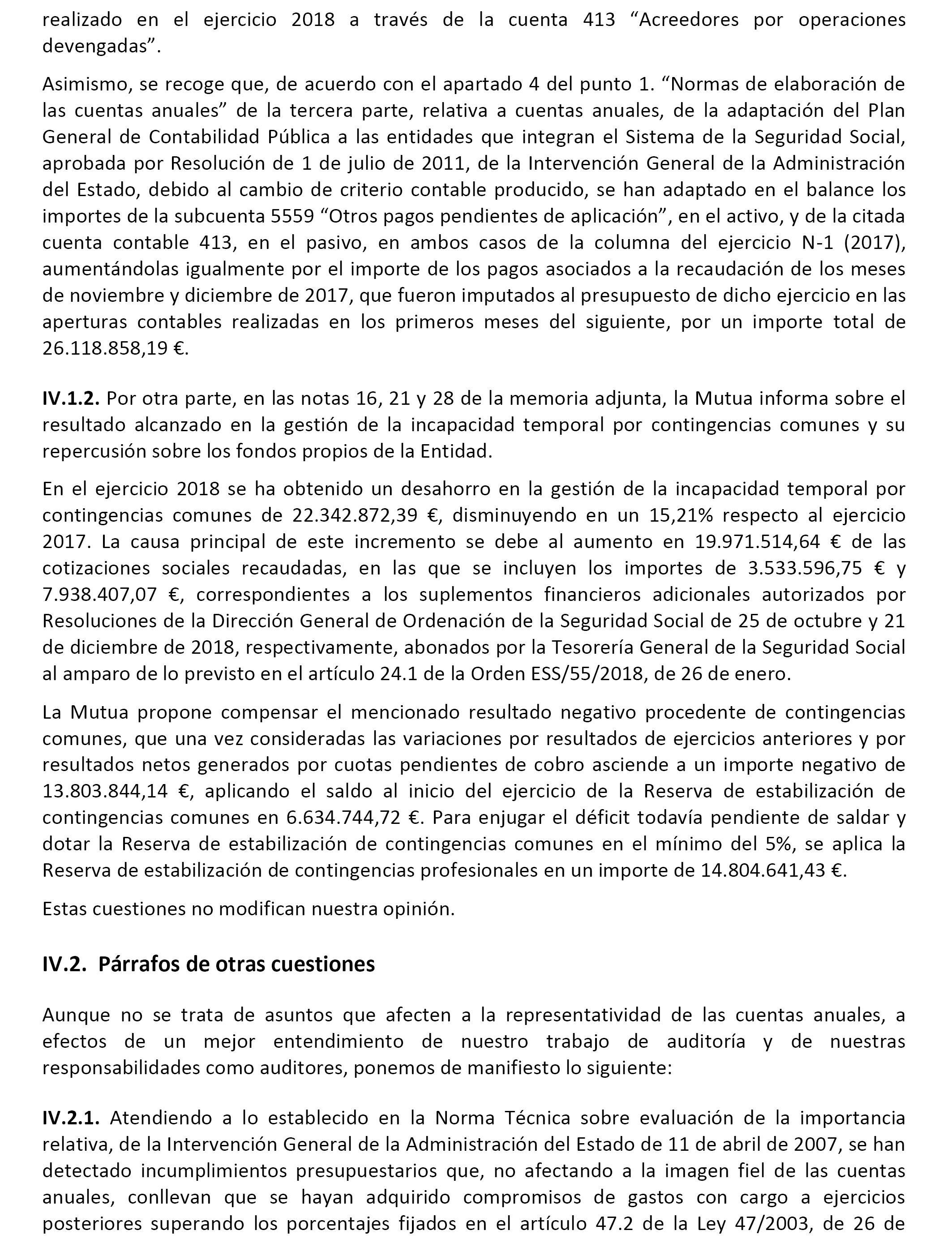 realizado en el ejercicio 2018 a través de la cuenta 413 “Acreedores por operaciones devengadas”.

Asimismo, se recoge que, de acuerdo con el apartado 4 del punto 1. “Normas de elaboración de las cuentas anuales” de la tercera parte, relativa a cuentas anuales, de la adaptación del Plan General de Contabilidad Pública a las entidades que integran el Sistema de la Seguridad Social, aprobada por Resolución de 1 de julio de 2011, de la Intervención General de la Administración del Estado, debido al cambio de criterio contable producido, se han adaptado en el balance los importes de la subcuenta 5559 “Otros pagos pendientes de aplicación”, en el activo, y de la citada cuenta contable 413, en el pasivo, en ambos casos de la columna del ejercicio N-1 (2017), aumentándolas igualmente por el importe de los pagos asociados a la recaudación de los meses de noviembre y diciembre de 2017, que fueron imputados al presupuesto de dicho ejercicio en las aperturas contables realizadas en los primeros meses del siguiente, por un importe total de 26.118.858,19 €.

**IV.1.2.** Por otra parte, en las notas 16, 21 y 28 de la memoria adjunta, la Mutua informa sobre el resultado alcanzado en la gestión de la incapacidad temporal por contingencias comunes y su repercusión sobre los fondos propios de la Entidad.

En el ejercicio 2018 se ha obtenido un desahorro en la gestión de la incapacidad temporal por contingencias comunes de 22.342.872,39 €, disminuyendo en un 15,21% respecto al ejercicio 2017. La causa principal de este incremento se debe al aumento en 19.971.514,64 € de las cotizaciones sociales recaudadas, en las que se incluyen los importes de 3.533.596,75 € y 7.938.407,07 €, correspondientes a los suplementos financieros adicionales autorizados por Resoluciones de la Dirección General de Ordenación de la Seguridad Social de 25 de octubre y 21 de diciembre de 2018, respectivamente, abonados por la Tesorería General de la Seguridad Social al amparo de lo previsto en el artículo 24.1 de la Orden ESS/55/2018, de 26 de enero.

La Mutua propone compensar el mencionado resultado negativo procedente de contingencias comunes, que una vez consideradas las variaciones por resultados de ejercicios anteriores y por resultados netos generados por cuotas pendientes de cobro asciende a un importe negativo de 13.803.844,14 €, aplicando el saldo al inicio del ejercicio de la Reserva de estabilización de contingencias comunes en 6.634.744,72 €. Para enjugar el déficit todavía pendiente de saldar y dotar la Reserva de estabilización de contingencias comunes en el mínimo del 5%, se aplica la Reserva de estabilización de contingencias profesionales en un importe de 14.804.641,43 €.

Estas cuestiones no modifican nuestra opinión.

**IV.2. Párrafos de otras cuestiones**

Aunque no se trata de asuntos que afecten a la representatividad de las cuentas anuales, a efectos de un mejor entendimiento de nuestro trabajo de auditoría y de nuestras responsabilidades como auditores, ponemos de manifiesto lo siguiente:

**IV.2.1.** Atendiendo a lo establecido en la Norma Técnica sobre evaluación de la importancia relativa, de la Intervención General de la Administración del Estado de 11 de abril de 2007, se han detectado incumplimientos presupuestarios que, no afectando a la imagen fiel de las cuentas anuales, conllevan que se hayan adquirido compromisos de gastos con cargo a ejercicios posteriores superando los porcentajes fijados en el artículo 47.2 de la Ley 47/2003, de 26 de